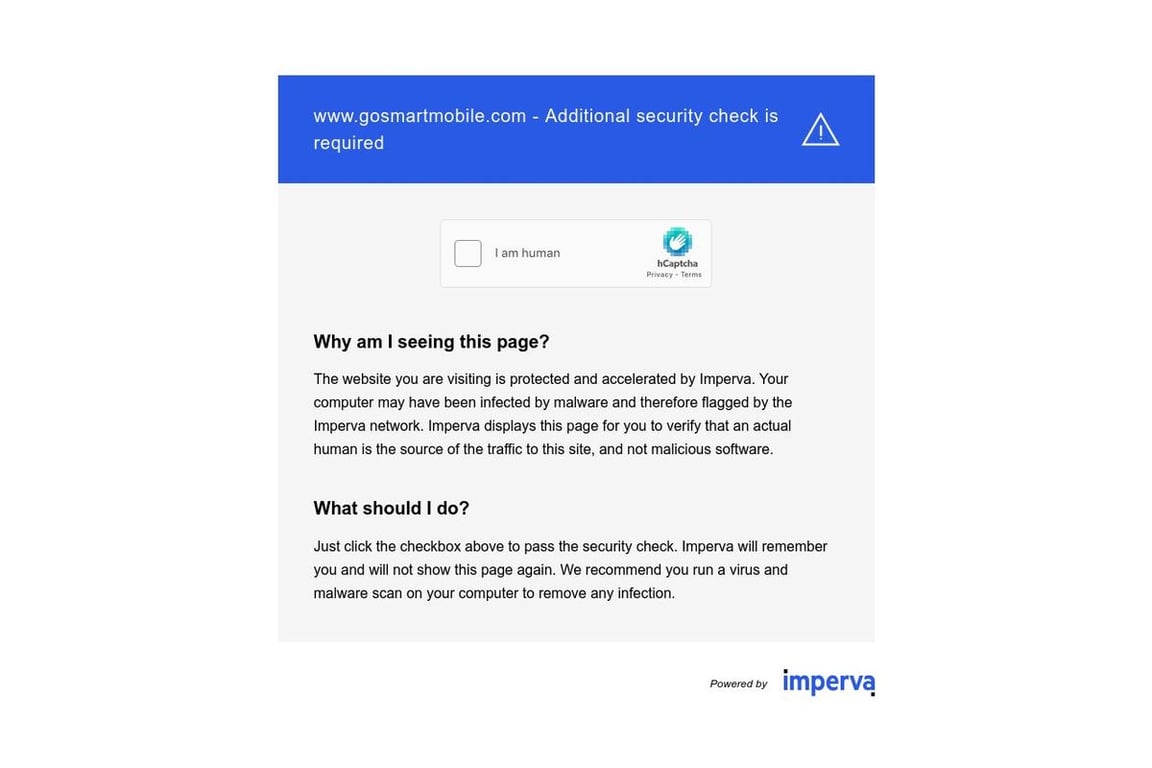 www.gosmartmobile.com - Additional security check is required

I am human

hCaptcha
Privacy - Terms

Why am I seeing this page?

The website you are visiting is protected and accelerated by Imperva. Your computer may have been infected by malware and therefore flagged by the Imperva network. Imperva displays this page for you to verify that an actual human is the source of the traffic to this site, and not malicious software.

What should I do?

Just click the checkbox above to pass the security check. Imperva will remember you and will not show this page again. We recommend you run a virus and malware scan on your computer to remove any infection.

Powered by imperva